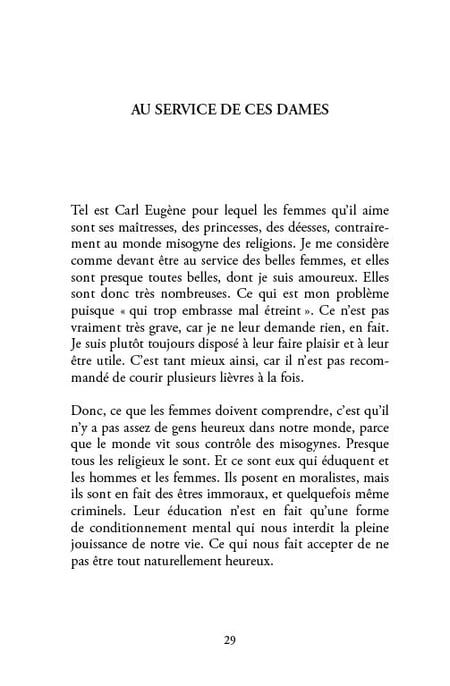 AU SERVICE DE CES DAMES

Tel est Carl Eugène pour lequel les femmes qu'il aime sont ses maîtresses, des princesses, des déesses, contrairement au monde misogyne des religions. Je me considère comme devant être au service des belles femmes, et elles sont presque toutes belles, dont je suis amoureux. Elles sont donc très nombreuses. Ce qui est mon problème puisque « qui trop embrasse mal étreint ». Ce n'est pas vraiment très grave, car je ne leur demande rien, en fait. Je suis plutôt toujours disposé à leur faire plaisir et à leur être utile. C'est tant mieux ainsi, car il n'est pas recommandé de courir plusieurs lièvres à la fois.

Donc, ce que les femmes doivent comprendre, c'est qu'il n'y a pas assez de gens heureux dans notre monde, parce que le monde vit sous contrôle des misogynes. Presque tous les religieux le sont. Et ce sont eux qui éduquent et les hommes et les femmes. Ils posent en moralistes, mais ils sont en fait des êtres immoraux, et quelquefois même criminels. Leur éducation n'est en fait qu'une forme de conditionnement mental qui nous interdit la pleine jouissance de notre vie. Ce qui nous fait accepter de ne pas être tout naturellement heureux.

29